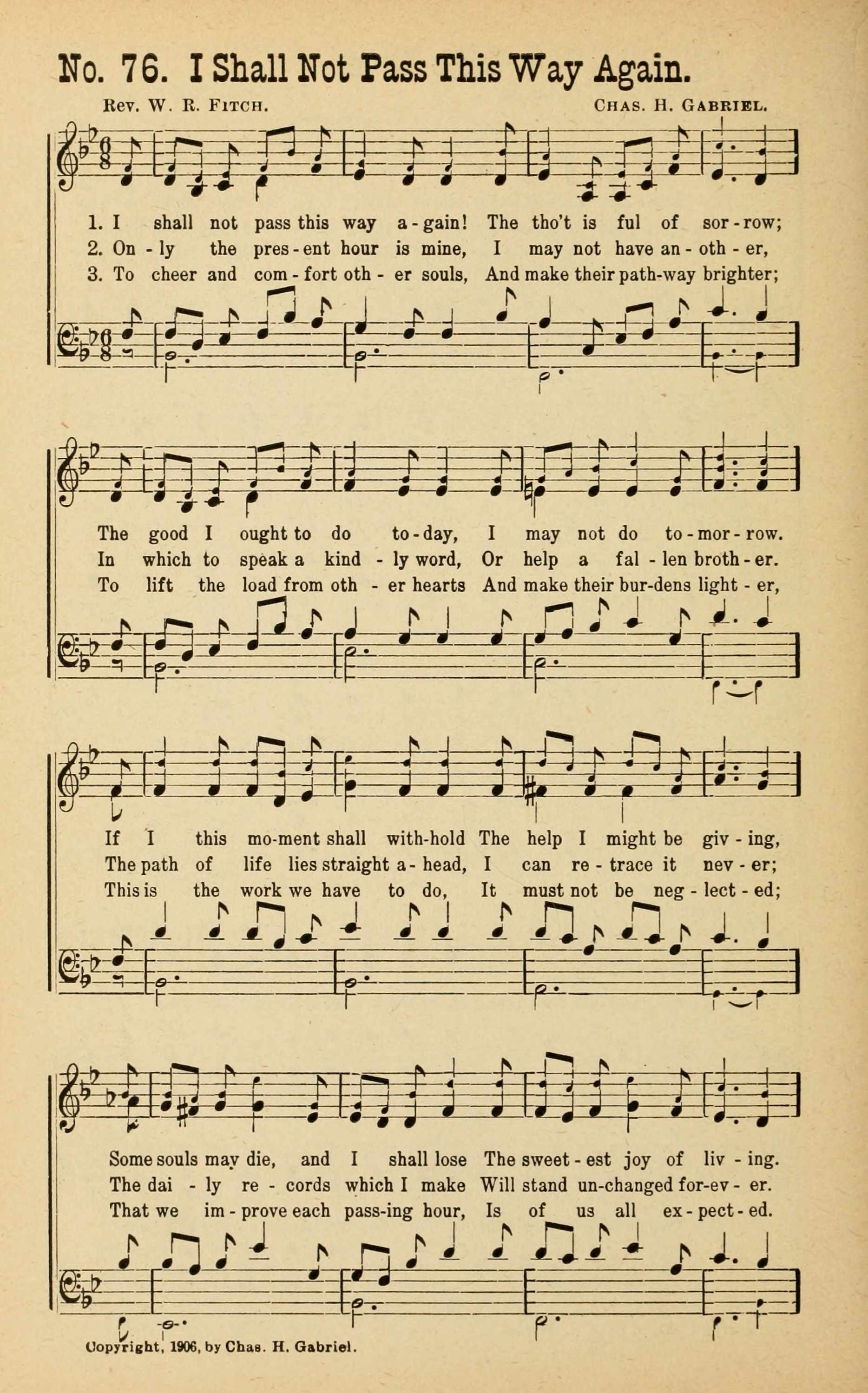 No. 76. I Shall Not Pass This Way Again.

Rev. W. R. Fitch.

Chas. H. Gabriel.

1. I shall not pass this way a-gain! The tho't is ful of sor-row;
2. On-ly the pres-ent hour is mine, I may not have an-oth-er,
3. To cheer and com-fort oth-er souls, And make their path-way brighter;

The good I ought to do to-day, I may not do to-mor-row.
In which to speak a kind-ly word, Or help a fal-len broth-er.
To lift the load from oth-er hearts And make their bur-dens light-er,

If I this mo-ment shall with-hold The help I might be giv-ing,
The path of life lies straight a-head, I can re-trace it nev-er;
This is the work we have to do, It must not be neg-lect-ed;

Some souls may die, and I shall lose The sweet-est joy of liv-ing.
The dai-ly re-cords which I make Will stand un-changed for-ev-er.
That we im-prove each pass-ing hour, Is of us all ex-pect-ed.

Copyright, 1906, by Chas. H. Gabriel.